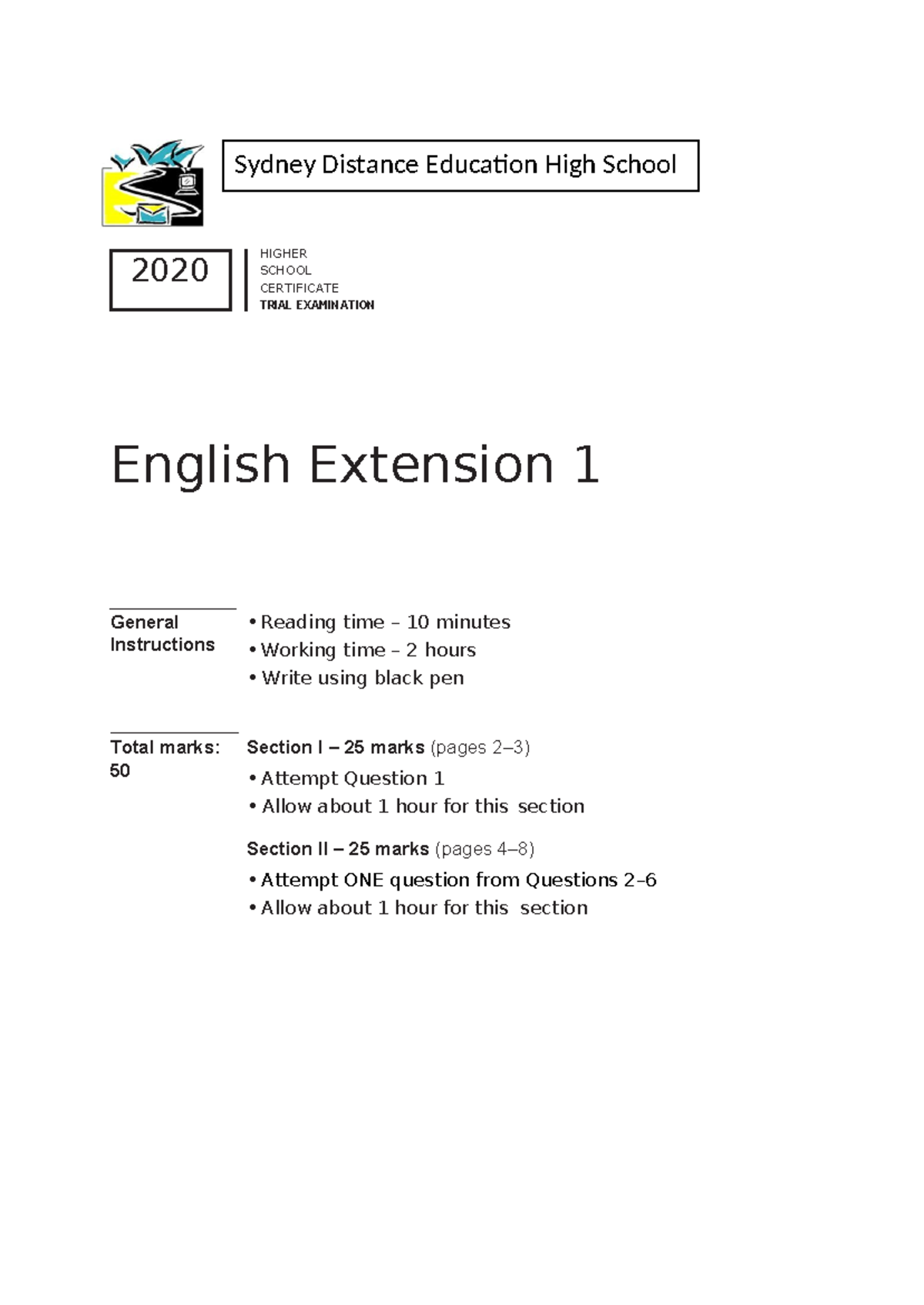 Sydney Distance Education High School

2020

HIGHER
SCHOOL
CERTIFICATE
TRIAL EXAMINATION

English Extension 1

General Instructions

• Reading time – 10 minutes
• Working time – 2 hours
• Write using black pen

Total marks: 50

Section I – 25 marks (pages 2–3)

• Attempt Question 1
• Allow about 1 hour for this section

Section II – 25 marks (pages 4–8)

• Attempt ONE question from Questions 2–6
• Allow about 1 hour for this section